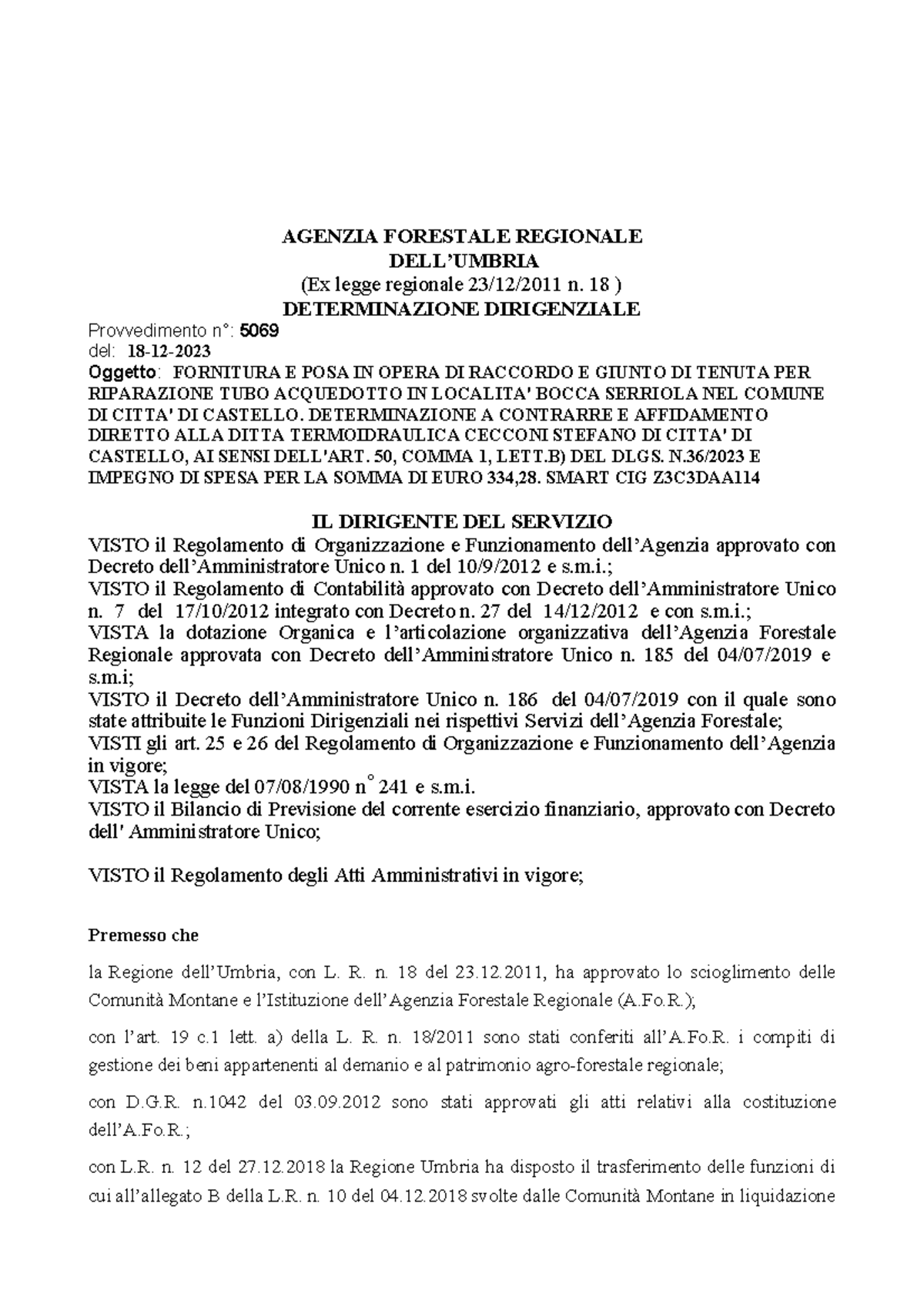 AGENZIA FORESTALE REGIONALE
DELL'UMBRIA
(Ex legge regionale 23/12/2011 n. 18 )
DETERMINAZIONE DIRIGENZIALE

Provvedimento n°: 5069
del: 18-12-2023
Oggetto: FORNITURA E POSA IN OPERA DI RACCORDO E GIUNTO DI TENUTA PER RIPARAZIONE TUBO ACQUEDOTTO IN LOCALITA' BOCCA SERRIOLA NEL COMUNE DI CITTA' DI CASTELLO. DETERMINAZIONE A CONTRARRE E AFFIDAMENTO DIRETTO ALLA DITTA TERMOIDRAULICA CECCONI STEFANO DI CITTA' DI CASTELLO, AI SENSI DELL'ART. 50, COMMA 1, LETT.B) DEL DLGS. N.36/2023 E IMPEGNO DI SPESA PER LA SOMMA DI EURO 334,28. SMART CIG Z3C3DAA114

IL DIRIGENTE DEL SERVIZIO
VISTO il Regolamento di Organizzazione e Funzionamento dell'Agenzia approvato con Decreto dell'Amministratore Unico n. 1 del 10/9/2012 e s.m.i.;
VISTO il Regolamento di Contabilità approvato con Decreto dell'Amministratore Unico n. 7 del 17/10/2012 integrato con Decreto n. 27 del 14/12/2012 e con s.m.i.;
VISTA la dotazione Organica e l'articolazione organizzativa dell'Agenzia Forestale Regionale approvata con Decreto dell'Amministratore Unico n. 185 del 04/07/2019 e s.m.i;
VISTO il Decreto dell'Amministratore Unico n. 186 del 04/07/2019 con il quale sono state attribuite le Funzioni Dirigenziali nei rispettivi Servizi dell'Agenzia Forestale;
VISTI gli art. 25 e 26 del Regolamento di Organizzazione e Funzionamento dell'Agenzia in vigore;
VISTA la legge del 07/08/1990 n° 241 e s.m.i.
VISTO il Bilancio di Previsione del corrente esercizio finanziario, approvato con Decreto dell' Amministratore Unico;

VISTO il Regolamento degli Atti Amministrativi in vigore;

Premesso che

la Regione dell'Umbria, con L. R. n. 18 del 23.12.2011, ha approvato lo scioglimento delle Comunità Montane e l'Istituzione dell'Agenzia Forestale Regionale (A.Fo.R.);

con l'art. 19 c.1 lett. a) della L. R. n. 18/2011 sono stati conferiti all'A.Fo.R. i compiti di gestione dei beni appartenenti al demanio e al patrimonio agro-forestale regionale;

con D.G.R. n.1042 del 03.09.2012 sono stati approvati gli atti relativi alla costituzione dell'A.Fo.R.;

con L.R. n. 12 del 27.12.2018 la Regione Umbria ha disposto il trasferimento delle funzioni di cui all'allegato B della L.R. n. 10 del 04.12.2018 svolte dalle Comunità Montane in liquidazione